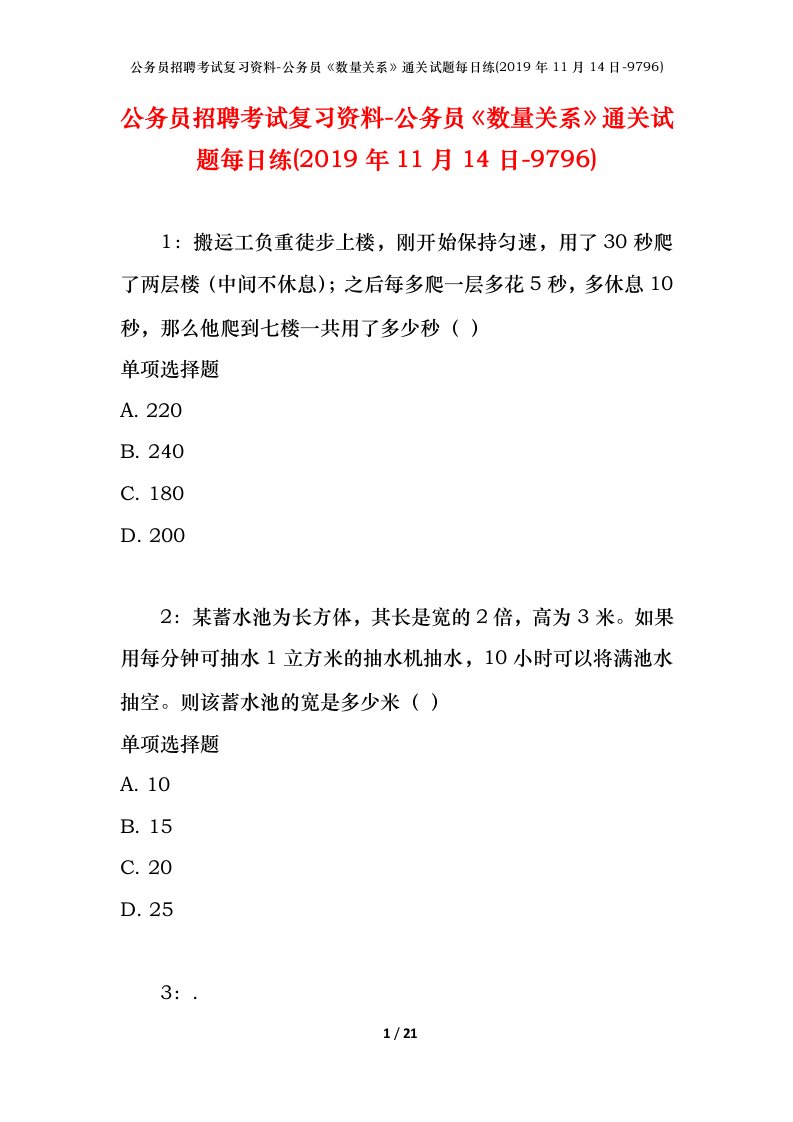 公务员招聘考试复习资料-公务员《数量关系》通关试题每日练(2019 年 11 月 14 日-9796)

公务员招聘考试复习资料-公务员《数量关系》通关试题每日练(2019 年 11 月 14 日-9796)

1：搬运工负重徒步上楼，刚开始保持匀速，用了 30 秒爬了两层楼（中间不休息）；之后每多爬一层多花 5 秒，多休息 10 秒，那么他爬到七楼一共用了多少秒（ ）

单项选择题

A. 220

B. 240

C. 180

D. 200

2：某蓄水池为长方体，其长是宽的 2 倍，高为 3 米。如果用每分钟可抽水 1 立方米的抽水机抽水，10 小时可以将满池水抽空。则该蓄水池的宽是多少米（ ）

单项选择题

A. 10

B. 15

C. 20

D. 25

3：.

1 / 21